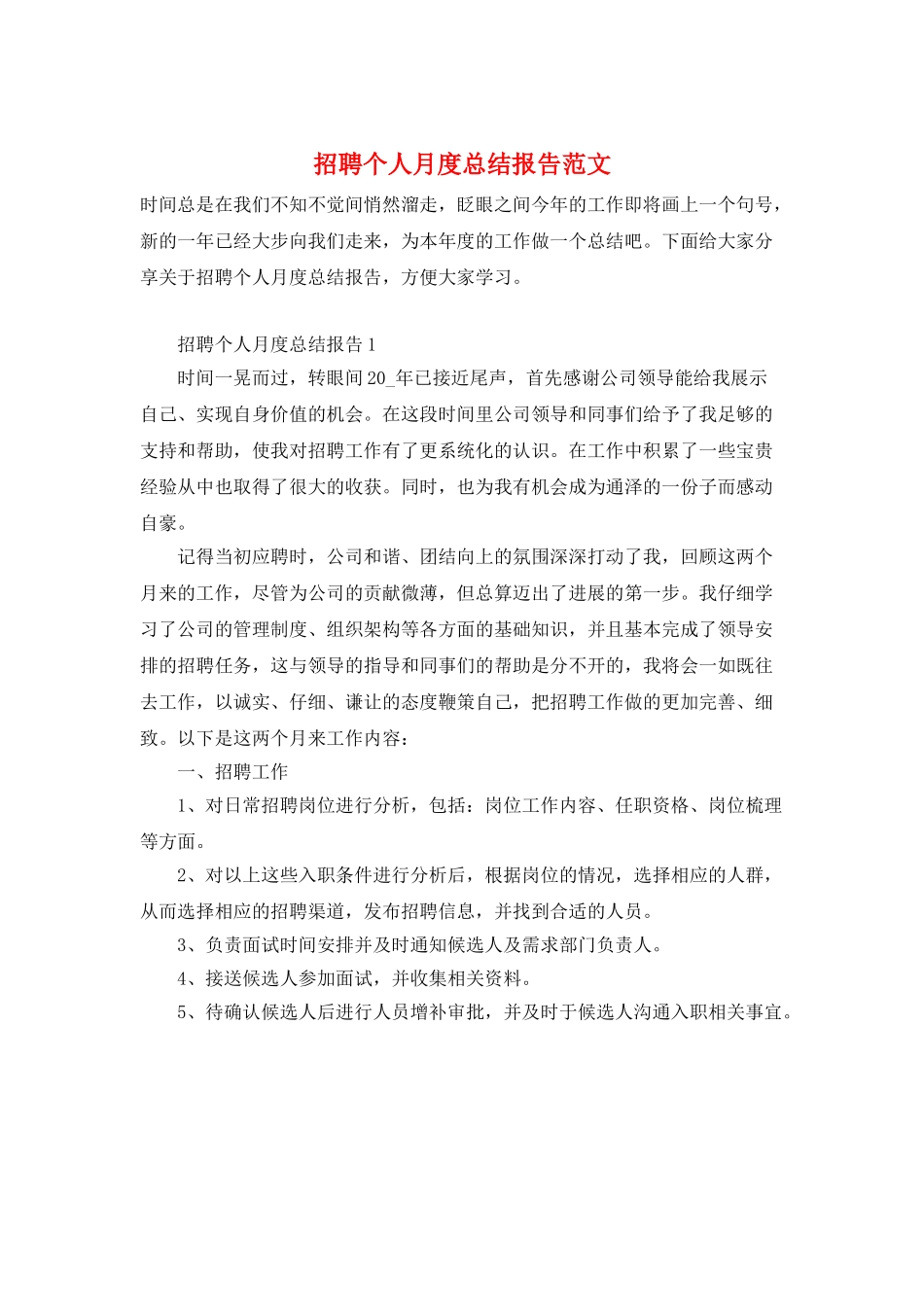 招聘个人月度总结报告范文

时间总是在我们不知不觉间悄然溜走，眨眼之间今年的工作即将画上一个句号，新的一年已经大步向我们走来，为本年度的工作做一个总结吧。下面给大家分享关于招聘个人月度总结报告，方便大家学习。

招聘个人月度总结报告1

时间一晃而过，转眼间20_年已接近尾声，首先感谢公司领导能给我展示自己、实现自身价值的机会。在这段时间里公司领导和同事们给予了我足够的支持和帮助，使我对招聘工作有了更系统化的认识。在工作中积累了一些宝贵经验从中也取得了很大的收获。同时，也为我有机会成为通泽的一份子而感动自豪。

记得当初应聘时，公司和谐、团结向上的氛围深深打动了我，回顾这两个月来的工作，尽管为公司的贡献微薄，但总算迈出了进展的第一步。我仔细学习了公司的管理制度、组织架构等各方面的基础知识，并且基本完成了领导安排的招聘任务，这与领导的指导和同事们的帮助是分不开的，我将会一如既往去工作，以诚实、仔细、谦让的态度鞭策自己，把招聘工作做的更加完善、细致。以下是这两个月来工作内容：

一、招聘工作

1、对日常招聘岗位进行分析，包括：岗位工作内容、任职资格、岗位梳理等方面。

2、对以上这些入职条件进行分析后，根据岗位的情况，选择相应的人群，从而选择相应的招聘渠道，发布招聘信息，并找到合适的人员。

3、负责面试时间安排并及时通知候选人及需求部门负责人。

4、接送候选人参加面试，并收集相关资料。

5、待确认候选人后进行人员增补审批，并及时于候选人沟通入职相关事宜。